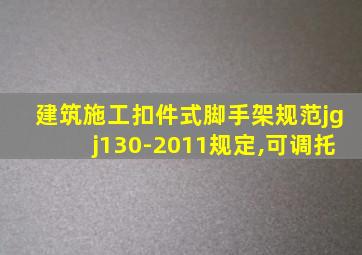 建筑施工扣件式脚手架规范jgj130-2011规定,可调托